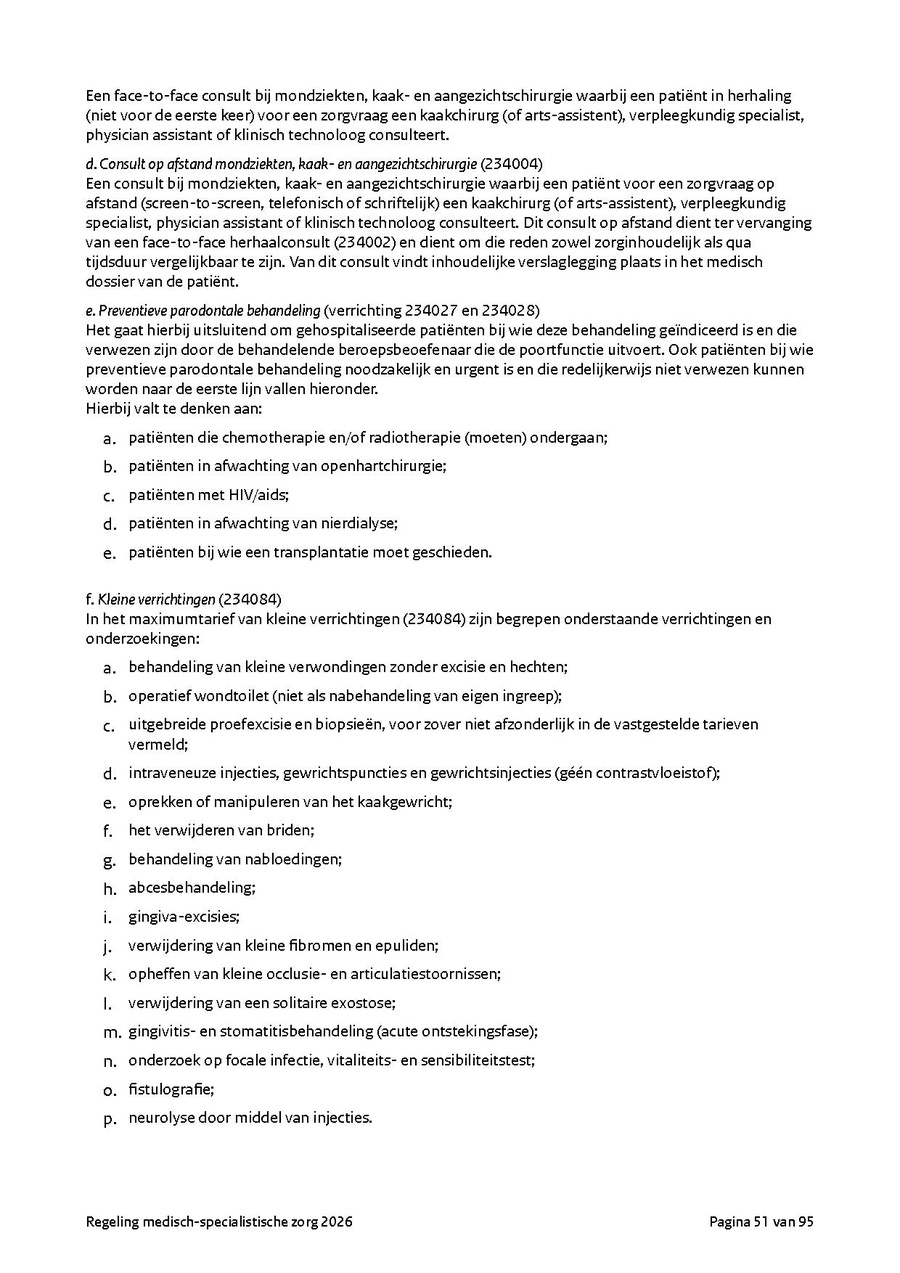 Een face-to-face consult bij mondziekten, kaak- en aangezichtschirurgie waarbij een patiënt in herhaling (niet voor de eerste keer) voor een zorgvraag een kaakchirurg (of arts-assistent), verpleegkundig specialist, physician assistant of klinisch technoloog consulteert.

d. Consult op afstand mondziekten, kaak- en aangezichtschirurgie (234004)
Een consult bij mondziekten, kaak- en aangezichtschirurgie waarbij een patiënt voor een zorgvraag op afstand (screen-to-screen, telefonisch of schriftelijk) een kaakchirurg (of arts-assistent), verpleegkundig specialist, physician assistant of klinisch technoloog consulteert. Dit consult op afstand dient ter vervanging van een face-to-face herhaalconsult (234002) en dient om die reden zowel zorginhoudelijk als qua tijdsduur vergelijkbaar te zijn. Van dit consult vindt inhoudelijke verslaglegging plaats in het medisch dossier van de patiënt.

e. Preventieve parodontale behandeling (verrichting 234027 en 234028)
Het gaat hierbij uitsluitend om gehospitaliseerde patiënten bij wie deze behandeling geïndiceerd is en die verwezen zijn door de behandelende beroepsbeoefenaar die de poortfunctie uitvoert. Ook patiënten bij wie preventieve parodontale behandeling noodzakelijk en urgent is en die redelijkerwijs niet verwezen kunnen worden naar de eerste lijn vallen hieronder.
Hierbij valt te denken aan:

a. patiënten die chemotherapie en/of radiotherapie (moeten) ondergaan;
b. patiënten in afwachting van openhartchirurgie;
c. patiënten met HIV/aids;
d. patiënten in afwachting van nierdialyse;
e. patiënten bij wie een transplantatie moet geschieden.

f. Kleine verrichtingen (234084)
In het maximumtarief van kleine verrichtingen (234084) zijn begrepen onderstaande verrichtingen en onderzoekingen:

a. behandeling van kleine verwondingen zonder excisie en hechten;
b. operatief wondtoilet (niet als nabehandeling van eigen ingreep);
c. uitgebreide proefexcisie en biopsieën, voor zover niet afzonderlijk in de vastgestelde tarieven vermeld;
d. intraveneuze injecties, gewrichtspuncties en gewrichtsinjecties (géén contrastvloeistof);
e. oprekken of manipuleren van het kaakgewricht;
f. het verwijderen van briden;
g. behandeling van nabloedingen;
h. abcesbehandeling;
i. gingiva-excisies;
j. verwijdering van kleine fibromen en epuliden;
k. opheffen van kleine occlusie- en articulatiestoornissen;
l. verwijdering van een solitaire exostose;
m. gingivitis- en stomatitisbehandeling (acute ontstekingsfase);
n. onderzoek op focale infectie, vitaliteits- en sensibiliteitstest;
o. fistulografie;
p. neurolyse door middel van injecties.

Regeling medisch-specialistische zorg 2026
Pagina 51 van 95